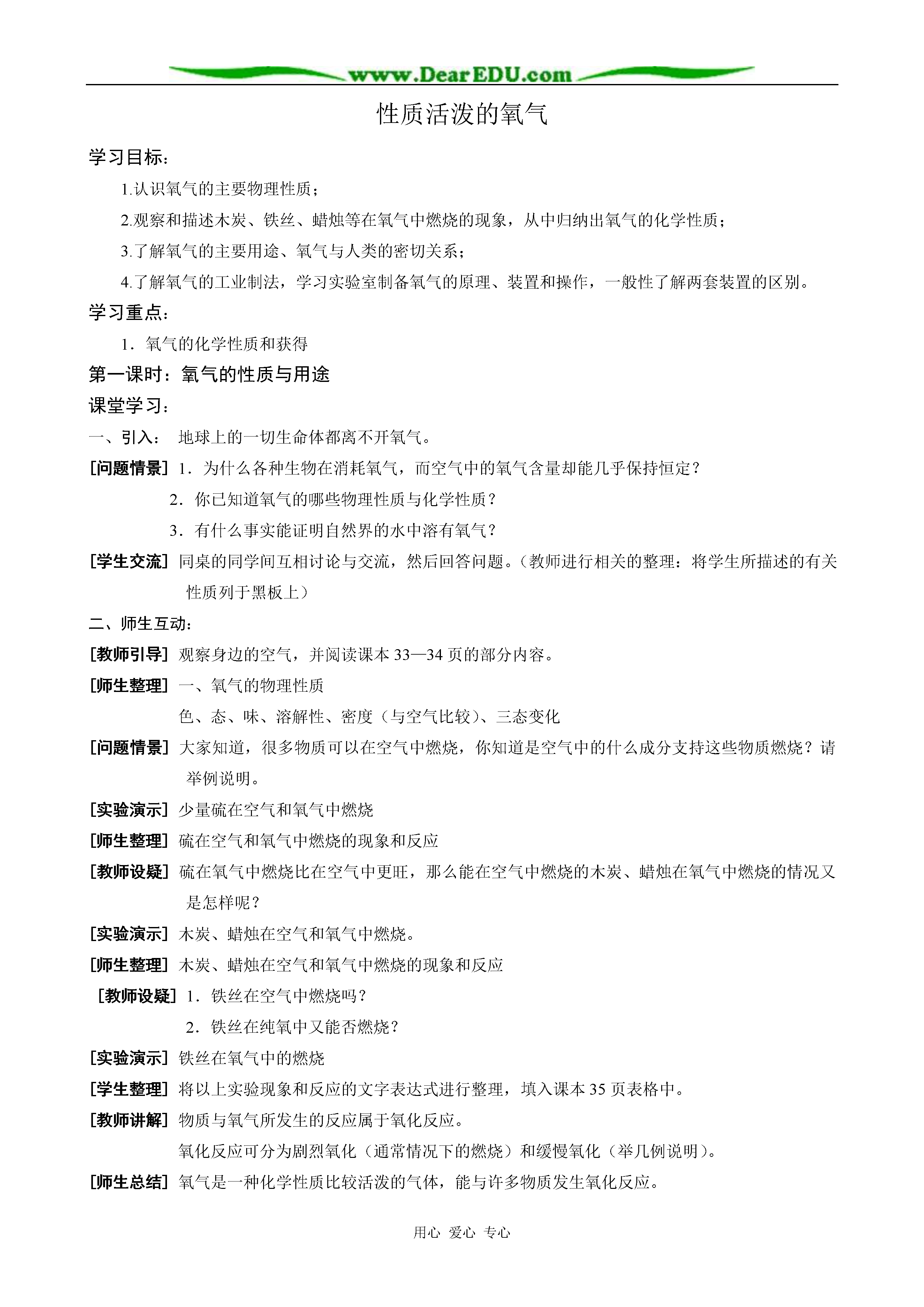 www.DearEDU.com

性质活泼的氧气

学习目标：

1.认识氧气的主要物理性质；

2.观察和描述木炭、铁丝、蜡烛等在氧气中燃烧的现象，从中归纳出氧气的化学性质；

3.了解氧气的主要用途、氧气与人类的密切关系；

4.了解氧气的工业制法，学习实验室制备氧气的原理、装置和操作，一般性了解两套装置的区别。

学习重点：

1．氧气的化学性质和获得

第一课时：氧气的性质与用途

课堂学习：

一、引入： 地球上的一切生命体都离不开氧气。

[问题情景] 1．为什么各种生物在消耗氧气，而空气中的氧气含量却能几乎保持恒定？

2．你已知道氧气的哪些物理性质与化学性质？

3．有什么事实能证明自然界的水中溶有氧气？

[学生交流] 同桌的同学间互相讨论与交流，然后回答问题。（教师进行相关的整理：将学生所描述的有关性质列于黑板上）

二、师生互动：

[教师引导] 观察身边的空气，并阅读课本 33—34 页的部分内容。

[师生整理] 一、氧气的物理性质

色、态、味、溶解性、密度（与空气比较）、三态变化

[问题情景] 大家知道，很多物质可以在空气中燃烧，你知道是空气中的什么成分支持这些物质燃烧？请举例说明。

[实验演示] 少量硫在空气和氧气中燃烧

[师生整理] 硫在空气和氧气中燃烧的现象和反应

[教师设疑] 硫在氧气中燃烧比在空气中更旺，那么能在空气中燃烧的木炭、蜡烛在氧气中燃烧的情况又是怎样呢？

[实验演示] 木炭、蜡烛在空气和氧气中燃烧。

[师生整理] 木炭、蜡烛在空气和氧气中燃烧的现象和反应

[教师设疑] 1．铁丝在空气中燃烧吗？

2．铁丝在纯氧中又能否燃烧？

[实验演示] 铁丝在氧气中的燃烧

[学生整理] 将以上实验现象和反应的文字表达式进行整理，填入课本 35 页表格中。

[教师讲解] 物质与氧气所发生的反应属于氧化反应。

氧化反应可分为剧烈氧化（通常情况下的燃烧）和缓慢氧化（举几例说明）。

[师生总结] 氧气是一种化学性质比较活泼的气体，能与许多物质发生氧化反应。

用心 爱心 专心